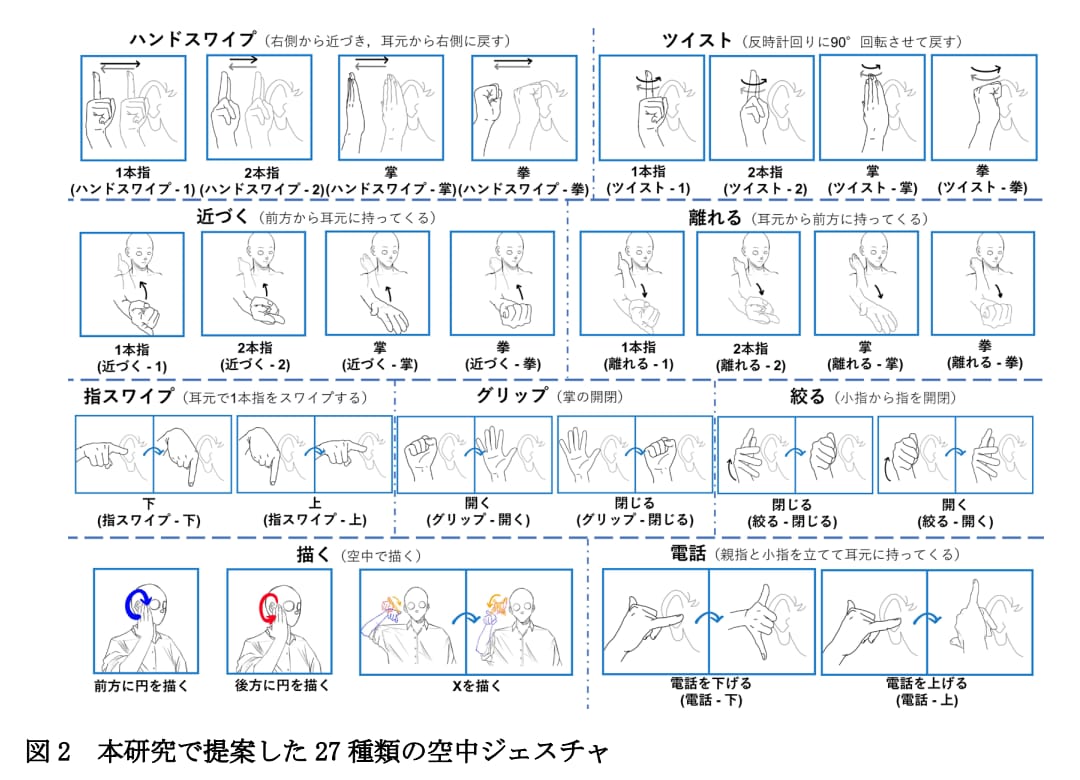 ハンドスワイプ（右側から近づき，耳元から右側に戻す）

1本指
(ハンドスワイプ - 1)

2本指
(ハンドスワイプ - 2)

掌
(ハンドスワイプ - 掌)

拳
(ハンドスワイプ - 拳)

ツイスト（反時計回りに90° 回転させて戻す）

1本指
(ツイスト - 1)

2本指
(ツイスト - 2)

掌
(ツイスト - 掌)

拳
(ツイスト - 拳)

近づく（前方から耳元に持ってくる）

1本指
(近づく - 1)

2本指
(近づく - 2)

掌
(近づく - 掌)

拳
(近づく - 拳)

離れる（耳元から前方に持ってくる）

1本指
(離れる - 1)

2本指
(離れる - 2)

掌
(離れる - 掌)

拳
(離れる - 拳)

指スワイプ（耳元で1本指をスワイプする）

下
(指スワイプ - 下)

上
(指スワイプ - 上)

グリップ（掌の開閉）

開く
(グリップ - 開く)

閉じる
(グリップ - 閉じる)

絞る（小指から指を開閉）

閉じる
(絞る - 閉じる)

開く
(絞る - 開く)

描く（空中で描く）

前方に円を描く

後方に円を描く

Xを描く

電話（親指と小指を立てて耳元に持ってくる）

電話を下げる
(電話 - 下)

電話を上げる
(電話 - 上)

図 2　本研究で提案した 27 種類の空中ジェスチャ